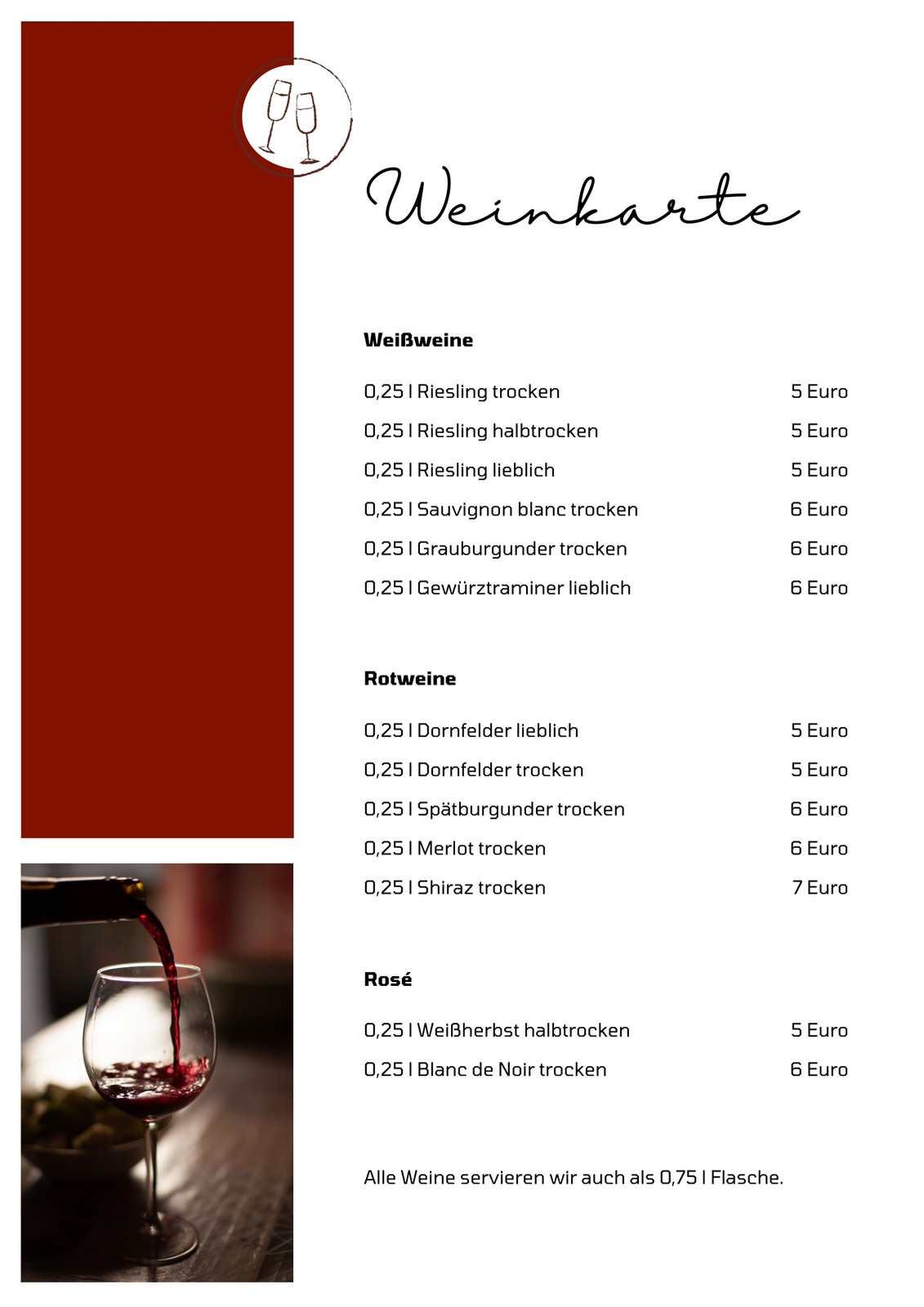 Weinkarte

Weißweine

0,25 l Riesling trocken 5 Euro

0,25 l Riesling halbtrocken 5 Euro

0,25 l Riesling lieblich 5 Euro

0,25 l Sauvignon blanc trocken 6 Euro

0,25 l Grauburgunder trocken 6 Euro

0,25 l Gewürztraminer lieblich 6 Euro

Rotweine

0,25 l Dornfelder lieblich 5 Euro

0,25 l Dornfelder trocken 5 Euro

0,25 l Spätburgunder trocken 6 Euro

0,25 l Merlot trocken 6 Euro

0,25 l Shiraz trocken 7 Euro

Rosé

0,25 l Weißherbst halbtrocken 5 Euro

0,25 l Blanc de Noir trocken 6 Euro

Alle Weine servieren wir auch als 0,75 l Flasche.